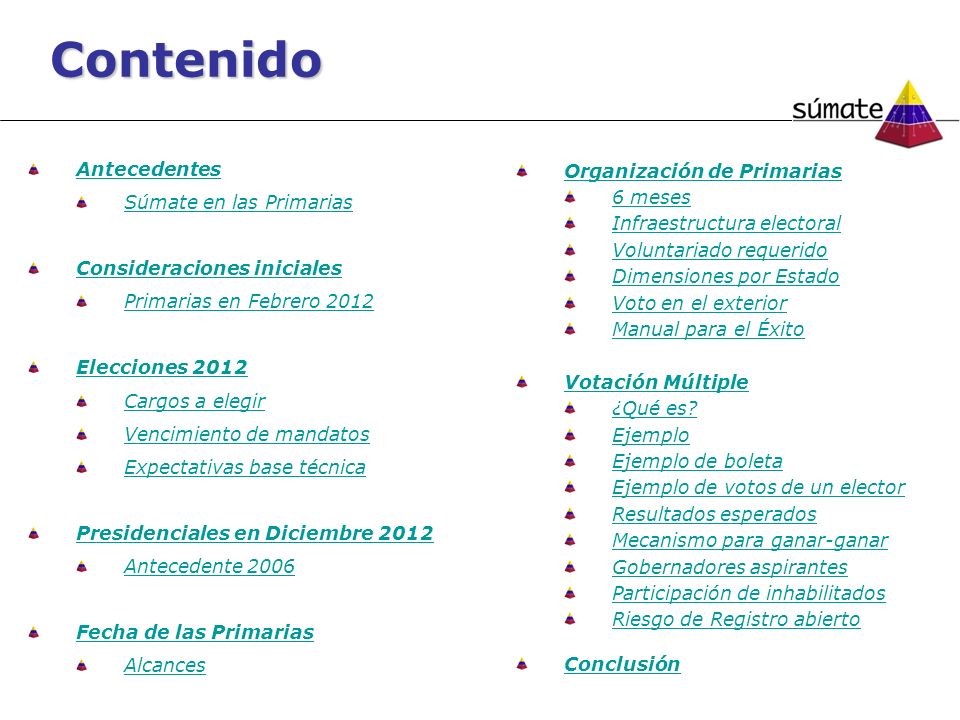 Contenido

súmate

Antecedentes

Súmate en las Primarias

Consideraciones iniciales

Primarias en Febrero 2012

Elecciones 2012

Cargos a elegir

Vencimiento de mandatos

Expectativas base técnica

Presidenciales en Diciembre 2012

Antecedente 2006

Fecha de las Primarias

Alcances

Organización de Primarias

6 meses

Infraestructura electoral

Voluntariado requerido

Dimensiones por Estado

Voto en el exterior

Manual para el Éxito

Votación Múltiple

¿Qué es?

Ejemplo

Ejemplo de boleta

Ejemplo de votos de un elector

Resultados esperados

Mecanismo para ganar-ganar

Gobernadores aspirantes

Participación de inhabilitados

Riesgo de Registro abierto

Conclusión